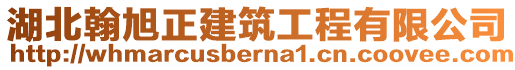 湖北翰旭正建筑工程有限公司
http://whmarcusberna1.cn.coovee.com